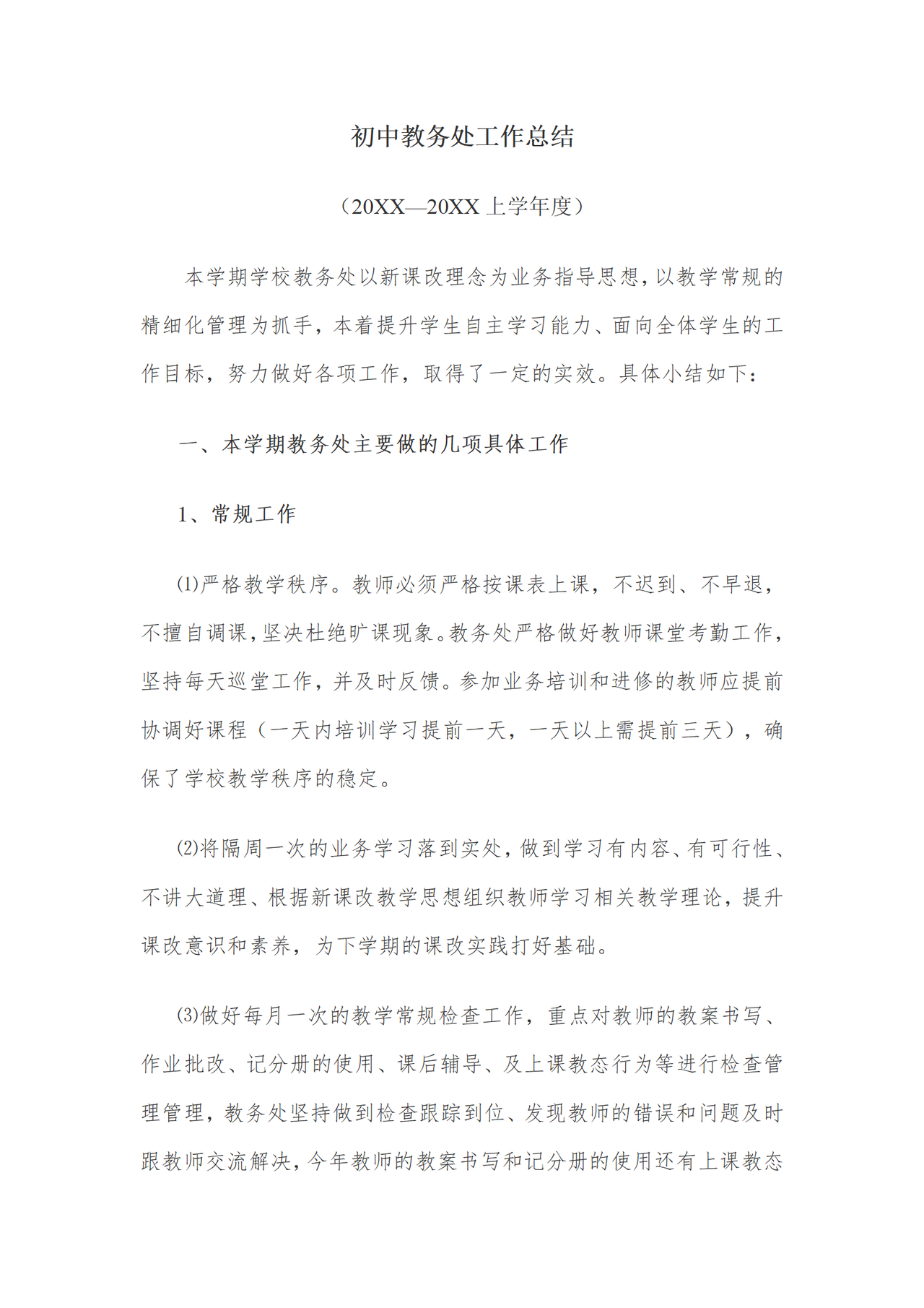 初中教务处工作总结

（20XX—20XX 上学年度）

本学期学校教务处以新课改理念为业务指导思想，以教学常规的精细化管理为抓手，本着提升学生自主学习能力、面向全体学生的工作目标，努力做好各项工作，取得了一定的实效。具体小结如下：

一、本学期教务处主要做的几项具体工作

1、常规工作

⑴严格教学秩序。教师必须严格按课表上课，不迟到、不早退，不擅自调课，坚决杜绝旷课现象。教务处严格做好教师课堂考勤工作，坚持每天巡堂工作，并及时反馈。参加业务培训和进修的教师应提前协调好课程（一天内培训学习提前一天，一天以上需提前三天），确保了学校教学秩序的稳定。

⑵将隔周一次的业务学习落到实处，做到学习有内容、有可行性、不讲大道理、根据新课改教学思想组织教师学习相关教学理论，提升课改意识和素养，为下学期的课改实践打好基础。

⑶做好每月一次的教学常规检查工作，重点对教师的教案书写、作业批改、记分册的使用、课后辅导、及上课教态行为等进行检查管理管理，教务处坚持做到检查跟踪到位、发现教师的错误和问题及时跟教师交流解决，今年教师的教案书写和记分册的使用还有上课教态